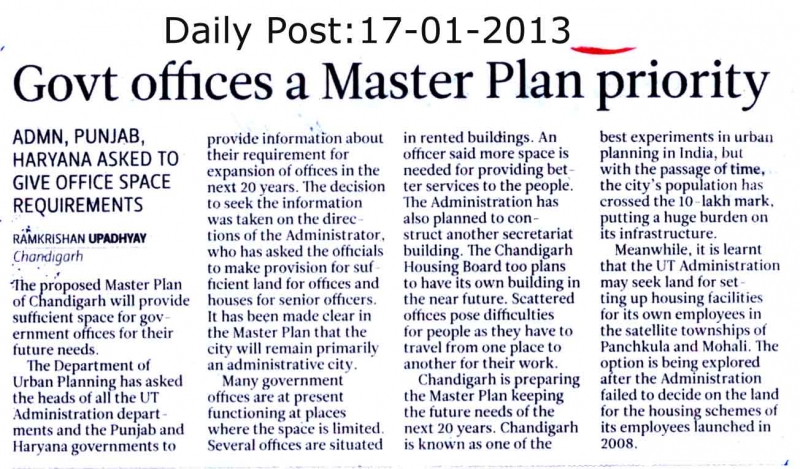 Daily Post:17-01-2013

Govt offices a Master Plan priority

ADMN, PUNJAB, HARYANA ASKED TO GIVE OFFICE SPACE REQUIREMENTS

RAMKRISHAN UPADHYAY
Chandigarh

The proposed Master Plan of Chandigarh will provide sufficient space for government offices for their future needs.

The Department of Urban Planning has asked the heads of all the UT Administration departments and the Punjab and Haryana governments to provide information about their requirement for expansion of offices in the next 20 years. The decision to seek the information was taken on the directions of the Administrator, who has asked the officials to make provision for sufficient land for offices and houses for senior officers. It has been made clear in the Master Plan that the city will remain primarily an administrative city.

Many government offices are at present functioning at places where the space is limited. Several offices are situated in rented buildings. An officer said more space is needed for providing better services to the people. The Administration has also planned to construct another secretariat building. The Chandigarh Housing Board too plans to have its own building in the near future. Scattered offices pose difficulties for people as they have to travel from one place to another for their work.

Chandigarh is preparing the Master Plan keeping the future needs of the next 20 years. Chandigarh is known as one of the best experiments in urban planning in India, but with the passage of time, the city's population has crossed the 10-lakh mark, putting a huge burden on its infrastructure.

Meanwhile, it is learnt that the UT Administration may seek land for setting up housing facilities for its own employees in the satellite townships of Panchkula and Mohali. The option is being explored after the Administration failed to decide on the land for the housing schemes of its employees launched in 2008.